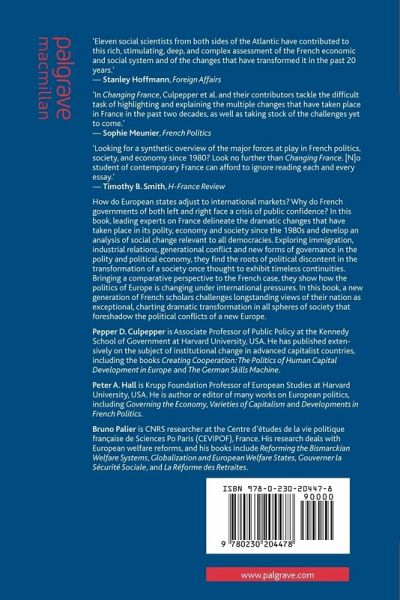 palgrave macmillan

'Eleven social scientists from both sides of the Atlantic have contributed to this rich, stimulating, deep, and complex assessment of the French economic and social system and of the changes that have transformed it in the past 20 years.'
— Stanley Hoffmann, Foreign Affairs

'In Changing France, Culpepper et al. and their contributors tackle the difficult task of highlighting and explaining the multiple changes that have taken place in France in the past two decades, as well as taking stock of the challenges yet to come.'
— Sophie Meunier, French Politics

'Looking for a synthetic overview of the major forces at play in French politics, society, and economy since 1980? Look no further than Changing France. [N]o student of contemporary France can afford to ignore reading each and every essay.'
— Timothy B. Smith, H-France Review

How do European states adjust to international markets? Why do French governments of both left and right face a crisis of public confidence? In this book, leading experts on France delineate the dramatic changes that have taken place in its polity, economy and society since the 1980s and develop an analysis of social change relevant to all democracies. Exploring immigration, industrial relations, generational conflict and new forms of governance in the polity and political economy, they find the roots of political discontent in the transformation of a society once thought to exhibit timeless continuities. Bringing a comparative perspective to the French case, they show how the politics of Europe is changing under international pressures. In this book, a new generation of French scholars challenges longstanding views of their nation as exceptional, charting dramatic transformation in all spheres of society that foreshadow the political conflicts of a new Europe.

Pepper D. Culpepper is Associate Professor of Public Policy at the Kennedy School of Government at Harvard University, USA. He has published extensively on the subject of institutional change in advanced capitalist countries, including the books Creating Cooperation: The Politics of Human Capital Development in Europe and The German Skills Machine.

Peter A. Hall is Krupp Foundation Professor of European Studies at Harvard University, USA. He is author or editor of many works on European politics, including Governing the Economy, Varieties of Capitalism and Developments in French Politics.

Bruno Palier is CNRS researcher at the Centre d'études de la vie politique française de Sciences Po Paris (CEVIPOF), France. His research deals with European welfare reforms, and his books include Reforming the Bismarckian Welfare Systems, Globalization and European Welfare States, Gouverner la Sécurité Sociale, and La Réforme des Retraites.

ISBN 978-0-230-20447-8
90000
9 780230 204478

www.palgrave.com